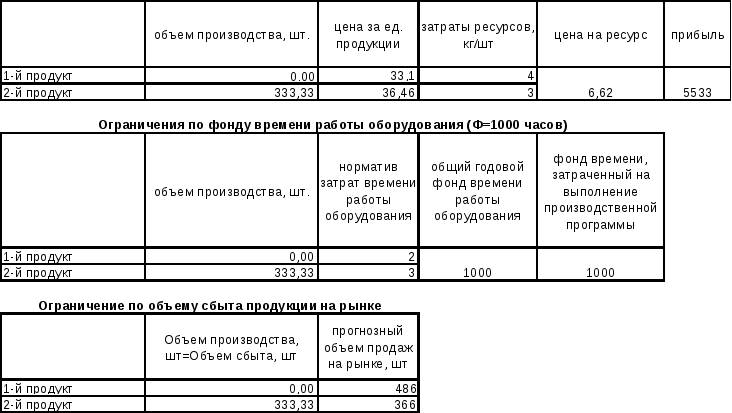 | | объем производства, шт. | цена за ед. продукции | затраты ресурсов, кг/шт | цена на ресурс | прибыль |
|---|---|---|---|---|---|
| 1-й продукт | 0,00 | 33,1 | 4 | | |
| 2-й продукт | 333,33 | 36,46 | 3 | 6,62 | 5533 |

Ограничения по фонду времени работы оборудования (Ф=1000 часов)

| | объем производства, шт. | норматив затрат времени работы оборудования | общий годовой фонд времени работы оборудования | фонд времени, затраченный на выполнение производственной программы |
|---|---|---|---|---|
| 1-й продукт | 0,00 | 2 | | |
| 2-й продукт | 333,33 | 3 | 1000 | 1000 |

Ограничение по объему сбыта продукции на рынке

| | Объем производства, шт=Объем сбыта, шт | прогнозный объем продаж на рынке, шт |
|---|---|---|
| 1-й продукт | 0,00 | 486 |
| 2-й продукт | 333,33 | 366 |